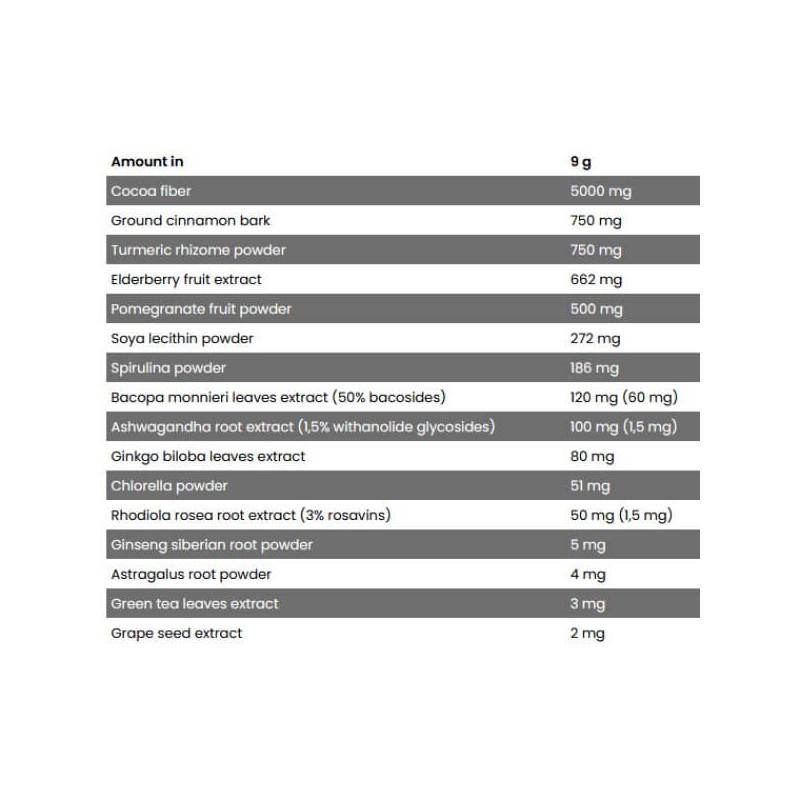 | Amount in | 9 g |
|---|---|
| Cocoa fiber | 5000 mg |
| Ground cinnamon bark | 750 mg |
| Turmeric rhizome powder | 750 mg |
| Elderberry fruit extract | 662 mg |
| Pomegranate fruit powder | 500 mg |
| Soya lecithin powder | 272 mg |
| Spirulina powder | 186 mg |
| Bacopa monnieri leaves extract (50% bacosides) | 120 mg (60 mg) |
| Ashwagandha root extract (1,5% withanolide glycosides) | 100 mg (1,5 mg) |
| Ginkgo biloba leaves extract | 80 mg |
| Chlorella powder | 51 mg |
| Rhodiola rosea root extract (3% rosavins) | 50 mg (1,5 mg) |
| Ginseng siberian root powder | 5 mg |
| Astragalus root powder | 4 mg |
| Green tea leaves extract | 3 mg |
| Grape seed extract | 2 mg |